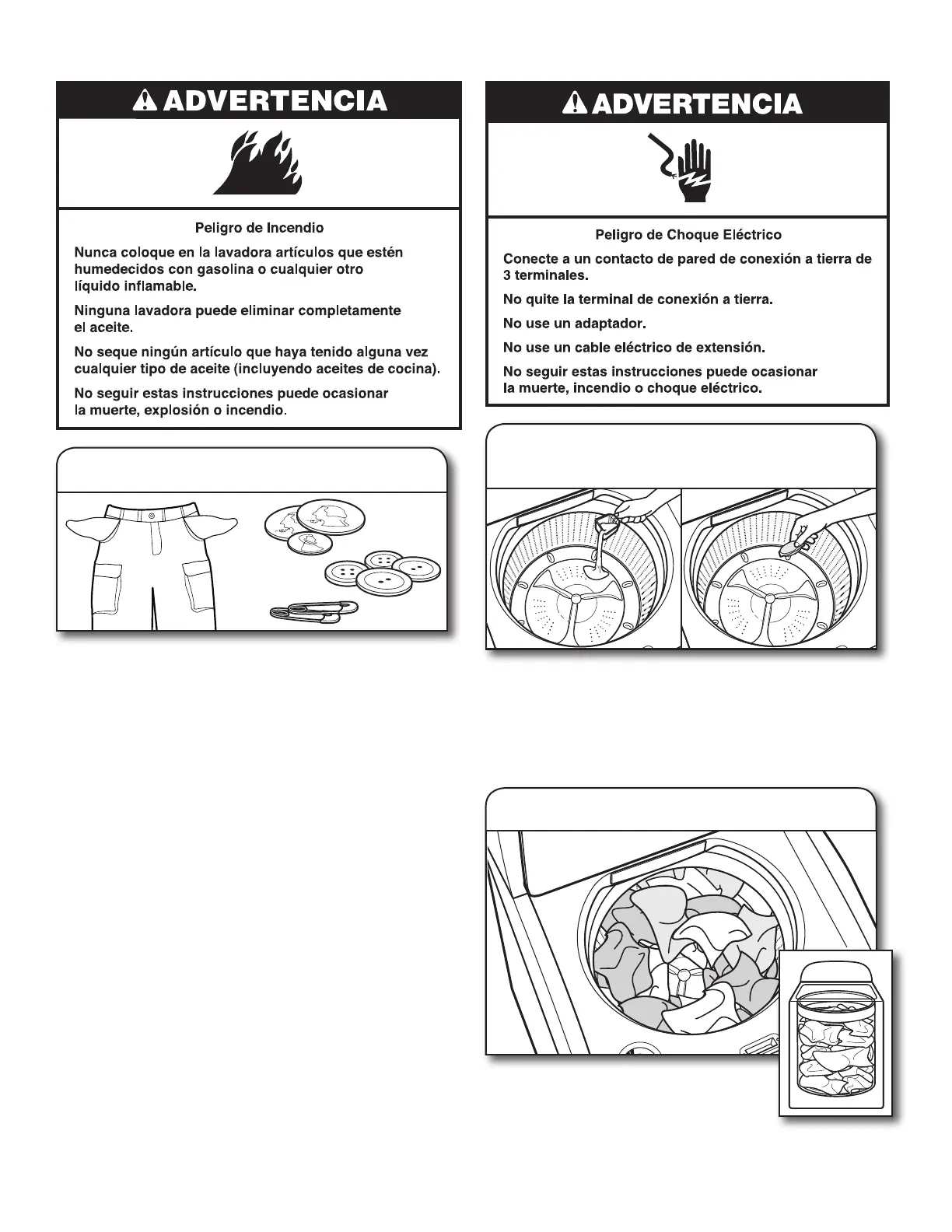 ADVERTENCIA

Peligro de Incendio

Nunca coloque en la lavadora artículos que estén humedecidos con gasolina o cualquier otro líquido inflamable.

Ninguna lavadora puede eliminar completamente el aceite.

No seque ningún artículo que haya tenido alguna vez cualquier tipo de aceite (incluyendo aceites de cocina).

No seguir estas instrucciones puede ocasionar la muerte, explosión o incendio.

ADVERTENCIA

Peligro de Choque Eléctrico

Conecte a un contacto de pared de conexión a tierra de 3 terminales.

No quite la terminal de conexión a tierra.

No use un adaptador.

No use un cable eléctrico de extensión.

No seguir estas instrucciones puede ocasionar la muerte, incendio o choque eléctrico.